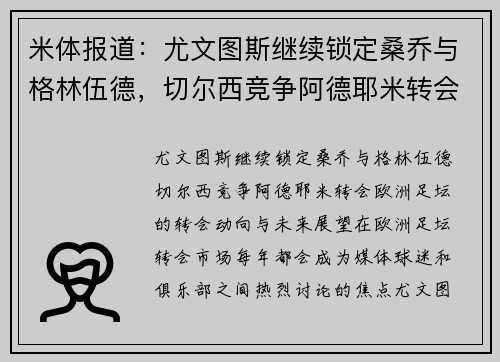 米体报道：尤文图斯继续锁定桑乔与格林伍德，切尔西竞争阿德耶米转会

尤文图斯继续锁定桑乔与格林伍德切尔西竞争阿德耶米转会欧洲足坛的转会动向与未来展望在欧洲足坛转会市场每年都会成为媒体球迷和俱乐部之间热烈讨论的焦点尤文图